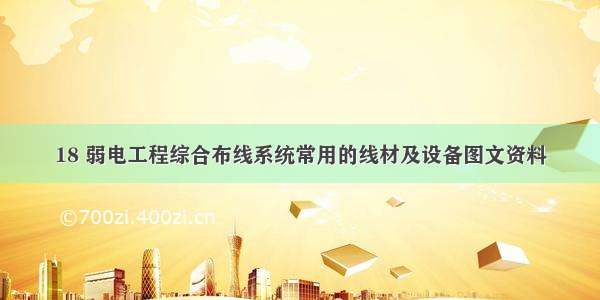 18 弱电工程综合布线系统常用的线材及设备图文资料

©700zi.400zi.cn